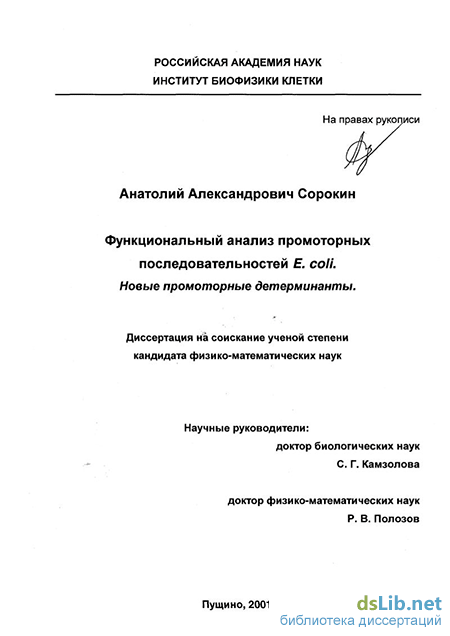 РОССИЙСКАЯ АКАДЕМИЯ НАУК
ИНСТИТУТ БИОФИЗИКИ КЛЕТКИ

На правах рукописи

Анатолий Александрович Сорокин

Функциональный анализ промоторных последовательностей E. coli.
Новые промоторные детерминанты.

Диссертация на соискание ученой степени кандидата физико-математических наук

Научные руководители:
доктор биологических наук
С. Г. Камзолова

доктор физико-математических наук
Р. В. Полозов

Пущино, 2001

dsLib.net
библиотека диссертаций